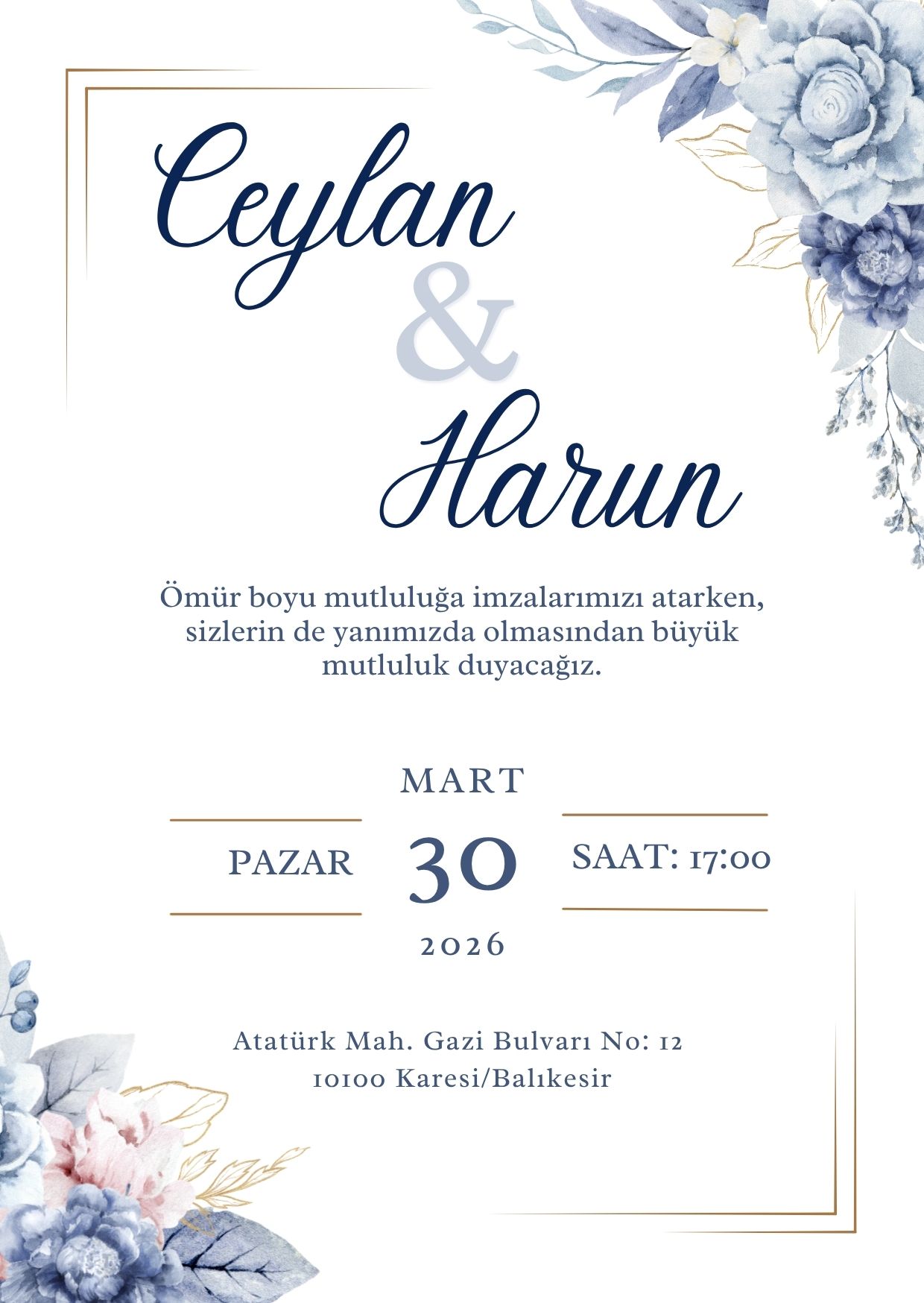 Ceylan
&
Harun

Ömür boyu mutluluğa imzalarımızı atarken, sizlerin de yanımızda olmasından büyük mutluluk duyacağız.

MART

PAZAR 30 SAAT: 17:00

2026

Atatürk Mah. Gazi Bulvarı No: 12
10100 Karesi/Balıkesir